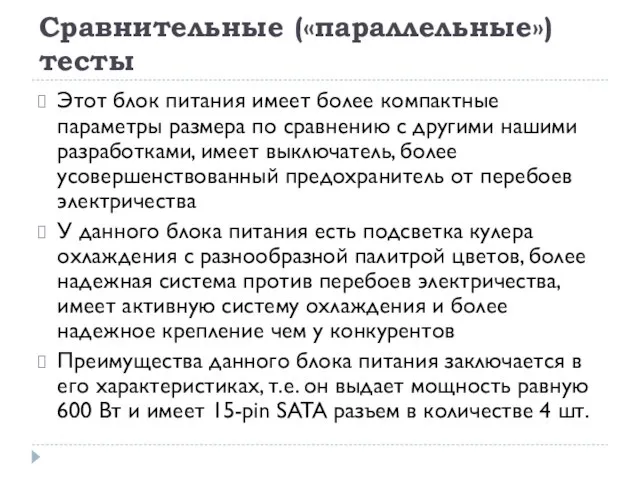 Сравнительные («параллельные») тесты

Этот блок питания имеет более компактные параметры размера по сравнению с другими нашими разработками, имеет выключатель, более усовершенствованный предохранитель от перебоев электричества

У данного блока питания есть подсветка кулера охлаждения с разнообразной палитрой цветов, более надежная система против перебоев электричества, имеет активную систему охлаждения и более надежное крепление чем у конкурентов

Преимущества данного блока питания заключается в его характеристиках, т.е. он выдает мощность равную 600 Вт и имеет 15-pin SATA разъем в количестве 4 шт.